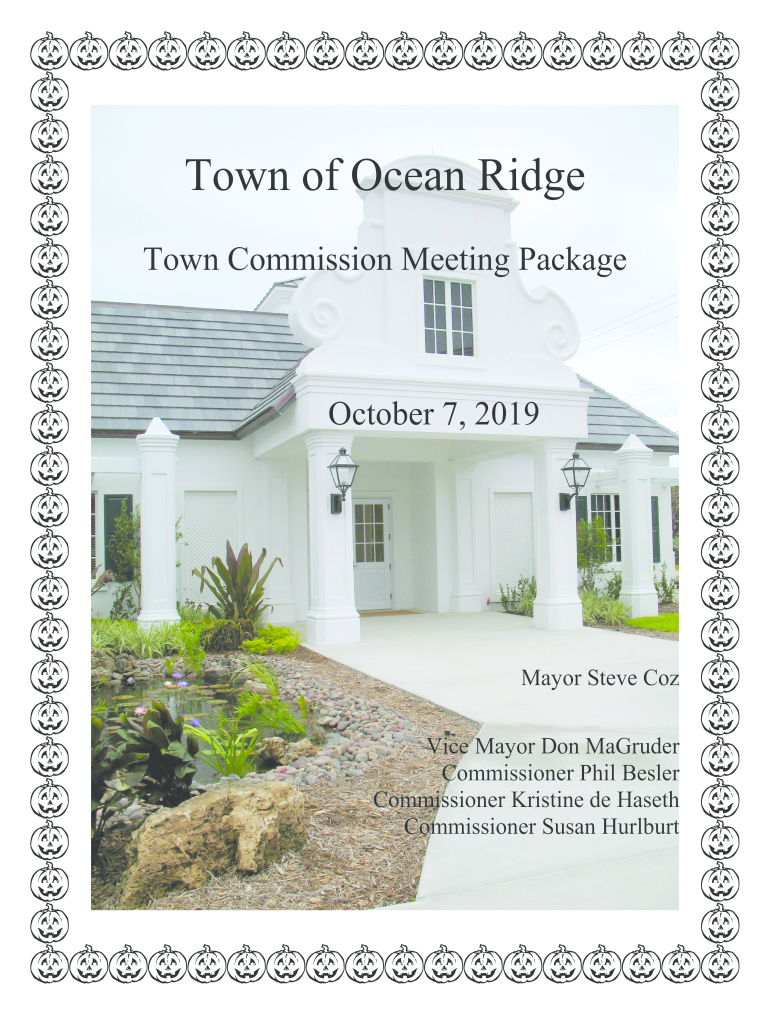 Town of Ocean Ridge

Town Commission Meeting Package

October 7, 2019

Mayor Steve Coz

Vice Mayor Don MaGruder
Commissioner Phil Besler
Commissioner Kristine de Haseth
Commissioner Susan Hurlburt